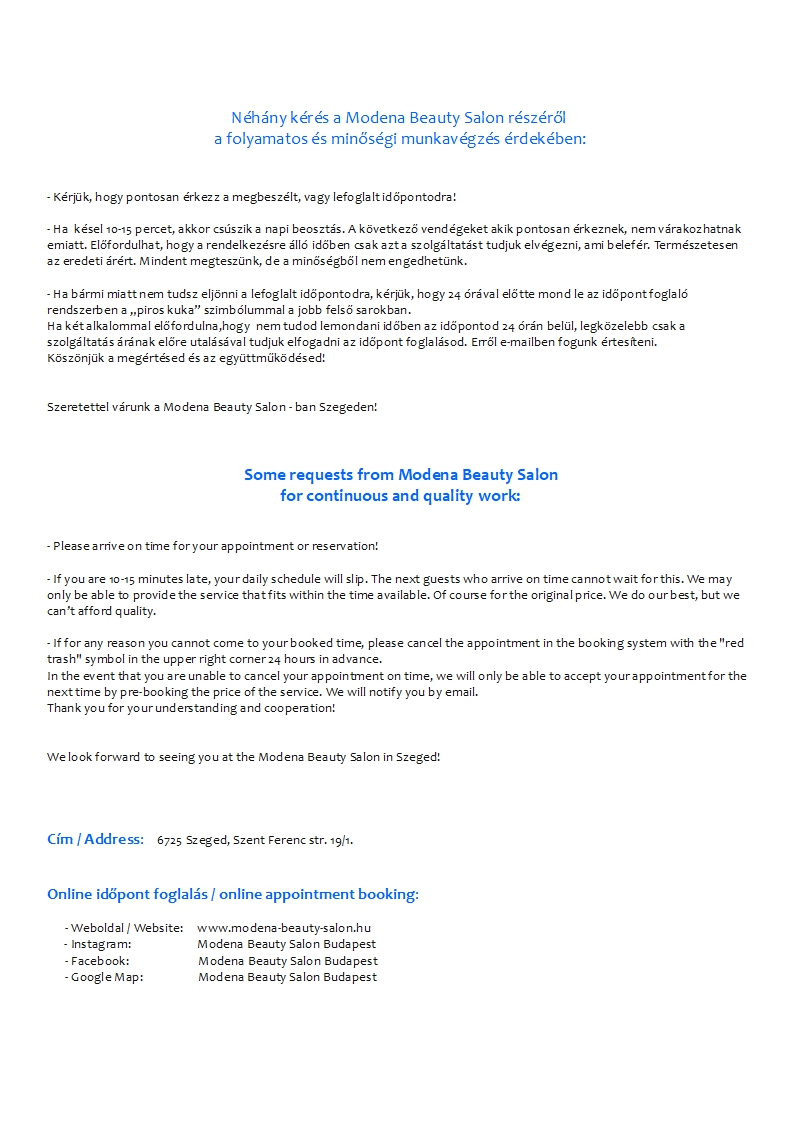 Néhány kérés a Modena Beauty Salon részéről
a folyamatos és minőségi munkavégzés érdekében:

- Kérjük, hogy pontosan érkezz a megbeszélt, vagy lefoglalt időpontodra!

- Ha késel 10-15 percet, akkor csúszik a napi beosztás. A következő vendégeket akik pontosan érkeznek, nem várakozhatnak emiatt. Előfordulhat, hogy a rendelkezésre álló időben csak azt a szolgáltatást tudjuk elvégezni, ami belefér. Természetesen az eredeti árért. Mindent megteszünk, de a minőségből nem engedhetünk.

- Ha bármi miatt nem tudsz eljönni a lefoglalt időpontodra, kérjük, hogy 24 órával előtte mond le az időpont foglaló rendszerben a „piros kuka" szimbólummal a jobb felső sarokban.
Ha két alkalommal előfordulna,hogy nem tudod lemondani időben az időpontod 24 órán belül, legközelebb csak a szolgáltatás árának előre utalásával tudjuk elfogadni az időpont foglalásod. Erről e-mailben fogunk értesíteni.
Köszönjük a megértésed és az együttműködésed!

Szeretettel várunk a Modena Beauty Salon - ban Szegeden!

Some requests from Modena Beauty Salon
for continuous and quality work:

- Please arrive on time for your appointment or reservation!

- If you are 10-15 minutes late, your daily schedule will slip. The next guests who arrive on time cannot wait for this. We may only be able to provide the service that fits within the time available. Of course for the original price. We do our best, but we can't afford quality.

- If for any reason you cannot come to your booked time, please cancel the appointment in the booking system with the "red trash" symbol in the upper right corner 24 hours in advance.
In the event that you are unable to cancel your appointment on time, we will only be able to accept your appointment for the next time by pre-booking the price of the service. We will notify you by email.
Thank you for your understanding and cooperation!

We look forward to seeing you at the Modena Beauty Salon in Szeged!

Cím / Address: 6725 Szeged, Szent Ferenc str. 19/1.

Online időpont foglalás / online appointment booking:

- Weboldal / Website: www.modena-beauty-salon.hu
- Instagram: Modena Beauty Salon Budapest
- Facebook: Modena Beauty Salon Budapest
- Google Map: Modena Beauty Salon Budapest